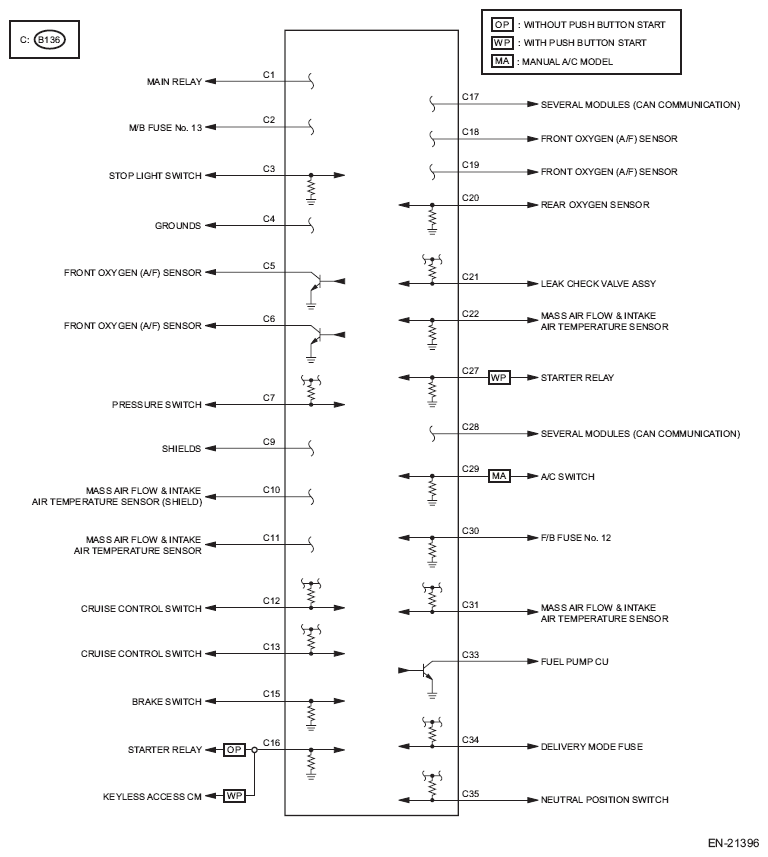 C: B136

OP : WITHOUT PUSH BUTTON START
WP : WITH PUSH BUTTON START
MA : MANUAL A/C MODEL

MAIN RELAY C1
M/B FUSE No. 13 C2
STOP LIGHT SWITCH C3
GROUNDS C4
FRONT OXYGEN (A/F) SENSOR C5
FRONT OXYGEN (A/F) SENSOR C6
PRESSURE SWITCH C7
SHIELDS C9
MASS AIR FLOW & INTAKE AIR TEMPERATURE SENSOR (SHIELD) C10
MASS AIR FLOW & INTAKE AIR TEMPERATURE SENSOR C11
CRUISE CONTROL SWITCH C12
CRUISE CONTROL SWITCH C13
BRAKE SWITCH C15
STARTER RELAY OP C16
KEYLESS ACCESS CM WP

C17 SEVERAL MODULES (CAN COMMUNICATION)
C18 FRONT OXYGEN (A/F) SENSOR
C19 FRONT OXYGEN (A/F) SENSOR
C20 REAR OXYGEN SENSOR
C21 LEAK CHECK VALVE ASSY
C22 MASS AIR FLOW & INTAKE AIR TEMPERATURE SENSOR
C27 WP STARTER RELAY
C28 SEVERAL MODULES (CAN COMMUNICATION)
C29 MA A/C SWITCH
C30 F/B FUSE No. 12
C31 MASS AIR FLOW & INTAKE AIR TEMPERATURE SENSOR
C33 FUEL PUMP CU
C34 DELIVERY MODE FUSE
C35 NEUTRAL POSITION SWITCH

EN-21396